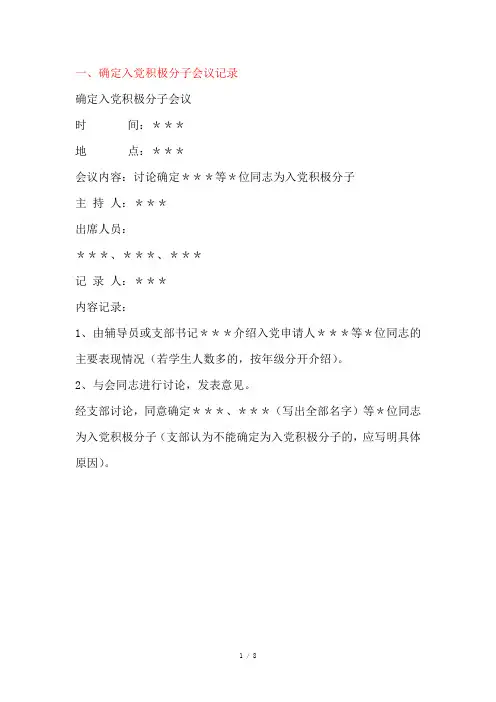 一、确定入党积极分子会议记录

确定入党积极分子会议

时　　间：＊＊＊

地　　点：＊＊＊

会议内容：讨论确定＊＊＊等＊位同志为入党积极分子

主 持 人：＊＊＊

出席人员：

＊＊＊、＊＊＊、＊＊＊

记 录 人：＊＊＊

内容记录：

1、由辅导员或支部书记＊＊＊介绍入党申请人＊＊＊等＊位同志的主要表现情况（若学生人数多的，按年级分开介绍）。

2、与会同志进行讨论，发表意见。

经支部讨论，同意确定＊＊＊、＊＊＊（写出全部名字）等＊位同志为入党积极分子（支部认为不能确定为入党积极分子的，应写明具体原因）。

1 / 8